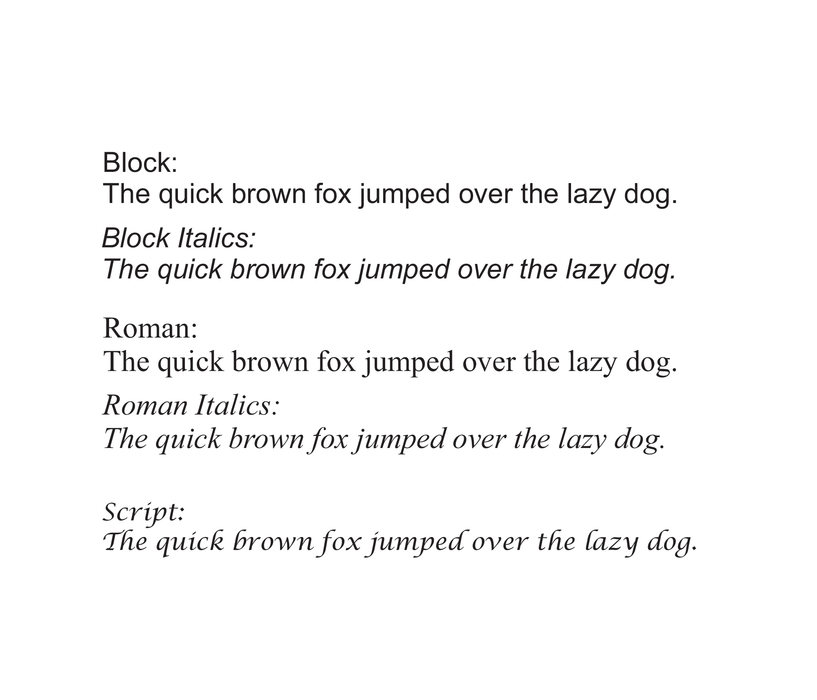 Block:
The quick brown fox jumped over the lazy dog.

Block Italics:
The quick brown fox jumped over the lazy dog.

Roman:
The quick brown fox jumped over the lazy dog.

Roman Italics:
The quick brown fox jumped over the lazy dog.

Script:
The quick brown fox jumped over the lazy dog.